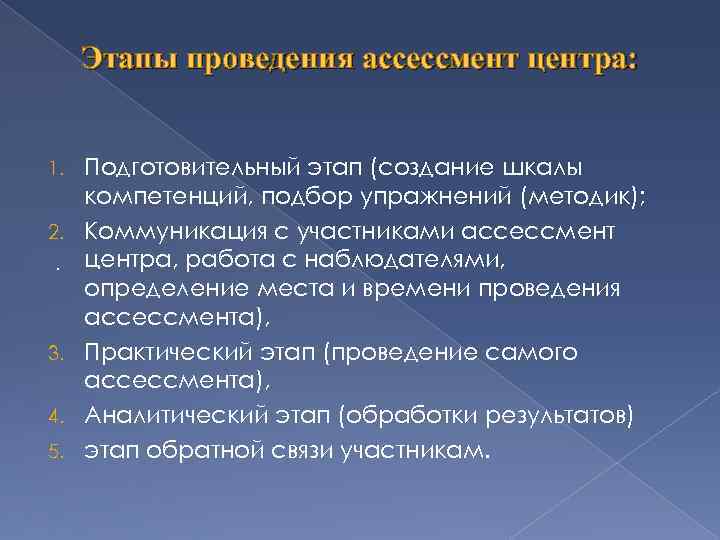 Этапы проведения ассессмент центра:

1. Подготовительный этап (создание шкалы компетенций, подбор упражнений (методик);
2. Коммуникация с участниками ассессмент центра, работа с наблюдателями, определение места и времени проведения ассессмента),
3. Практический этап (проведение самого ассессмента),
4. Аналитический этап (обработки результатов)
5. этап обратной связи участникам.